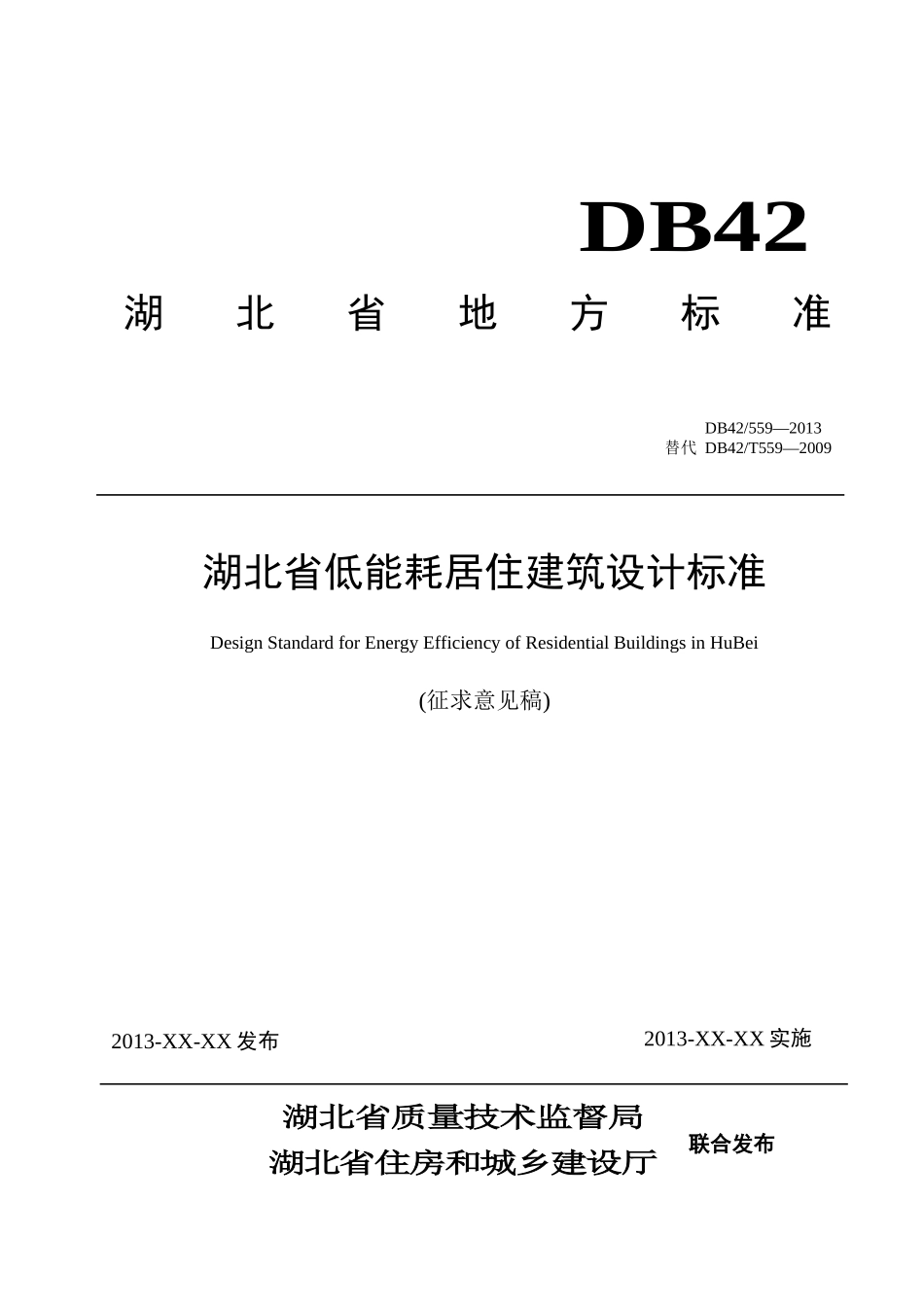 DB42

湖 北 省 地 方 标 准

DB42/559—2013
替代 DB42/T559—2009

湖北省低能耗居住建筑设计标准

Design Standard for Energy Efficiency of Residential Buildings in HuBei

(征求意见稿)

2013-XX-XX 发布

2013-XX-XX 实施

湖北省质量技术监督局
湖北省住房和城乡建设厅

联合发布